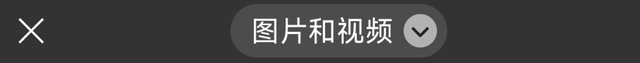 图片和视频